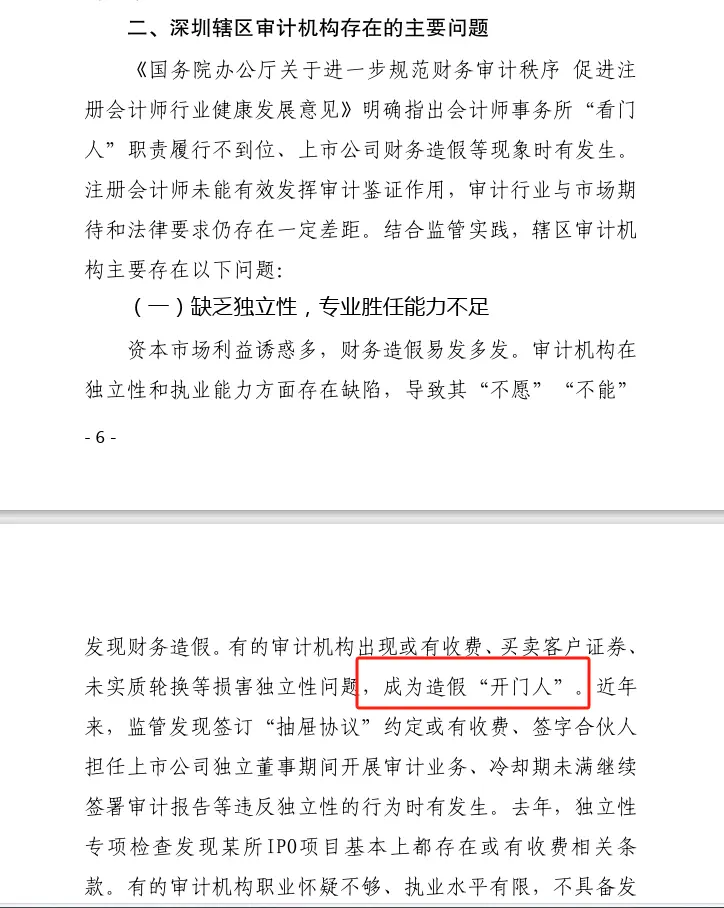 二、深圳辖区审计机构存在的主要问题

《国务院办公厅关于进一步规范财务审计秩序 促进注册会计师行业健康发展意见》明确指出会计师事务所“看门人”职责履行不到位、上市公司财务造假等现象时有发生。注册会计师未能有效发挥审计鉴证作用，审计行业与市场期待和法律要求仍存在一定差距。结合监管实践，辖区审计机构主要存在以下问题：

（一）缺乏独立性，专业胜任能力不足

资本市场利益诱惑多，财务造假易发多发。审计机构在独立性和执业能力方面存在缺陷，导致其“不愿”“不能”

- 6 -

发现财务造假。有的审计机构出现或有收费、买卖客户证券、未实质轮换等损害独立性问题，成为造假“开门人”。近年来，监管发现签订“抽屉协议”约定或有收费、签字合伙人担任上市公司独立董事期间开展审计业务、冷却期未满继续签署审计报告等违反独立性的行为时有发生。去年，独立性专项检查发现某所IPO项目基本上都存在或有收费相关条款。有的审计机构职业怀疑不够、执业水平有限，不具备发